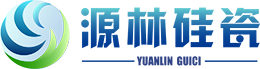 源林硅瓷

YUANLIN GUICI